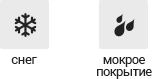 снег

мокрое покрытие